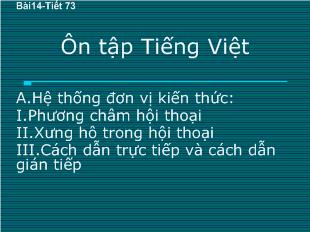 Bài14-Tiết 73

Ôn tập Tiếng Việt

A.Hệ thống đơn vị kiến thức:
I.Phương châm hội thoại
II.Xưng hô trong hội thoại
III.Cách dẫn trực tiếp và cách dẫn gián tiếp